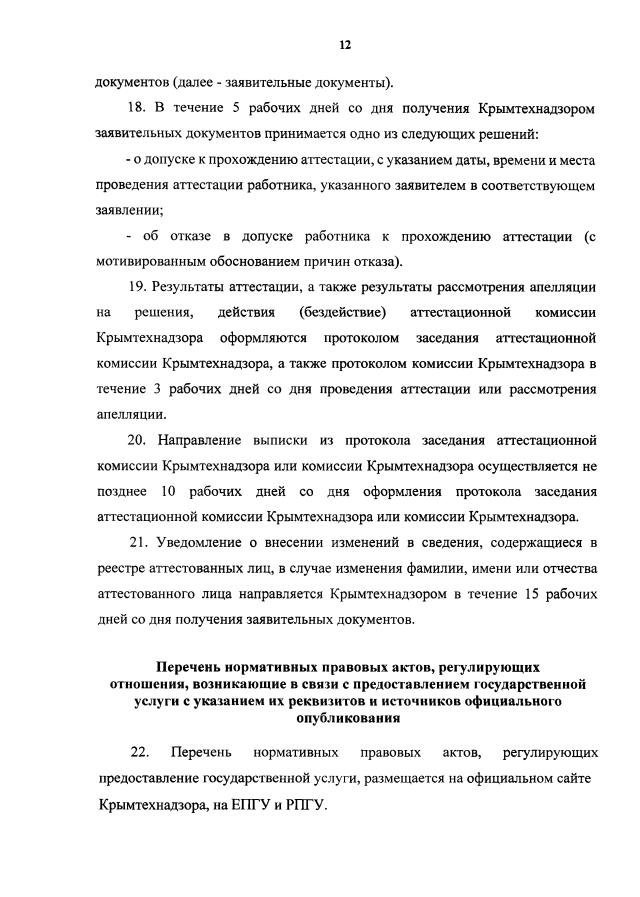 12

документов (далее - заявительные документы).

18. В течение 5 рабочих дней со дня получения Крымтехнадзором заявительных документов принимается одно из следующих решений:

- о допуске к прохождению аттестации, с указанием даты, времени и места проведения аттестации работника, указанного заявителем в соответствующем заявлении;

- об отказе в допуске работника к прохождению аттестации (с мотивированным обоснованием причин отказа).

19. Результаты аттестации, а также результаты рассмотрения апелляции на решения, действия (бездействие) аттестационной комиссии Крымтехнадзора оформляются протоколом заседания аттестационной комиссии Крымтехнадзора, а также протоколом комиссии Крымтехнадзора в течение 3 рабочих дней со дня проведения аттестации или рассмотрения апелляции.

20. Направление выписки из протокола заседания аттестационной комиссии Крымтехнадзора или комиссии Крымтехнадзора осуществляется не позднее 10 рабочих дней со дня оформления протокола заседания аттестационной комиссии Крымтехнадзора или комиссии Крымтехнадзора.

21. Уведомление о внесении изменений в сведения, содержащиеся в реестре аттестованных лиц, в случае изменения фамилии, имени или отчества аттестованного лица направляется Крымтехнадзором в течение 15 рабочих дней со дня получения заявительных документов.

Перечень нормативных правовых актов, регулирующих отношения, возникающие в связи с предоставлением государственной услуги с указанием их реквизитов и источников официального опубликования

22. Перечень нормативных правовых актов, регулирующих предоставление государственной услуги, размещается на официальном сайте Крымтехнадзора, на ЕПГУ и РПГУ.